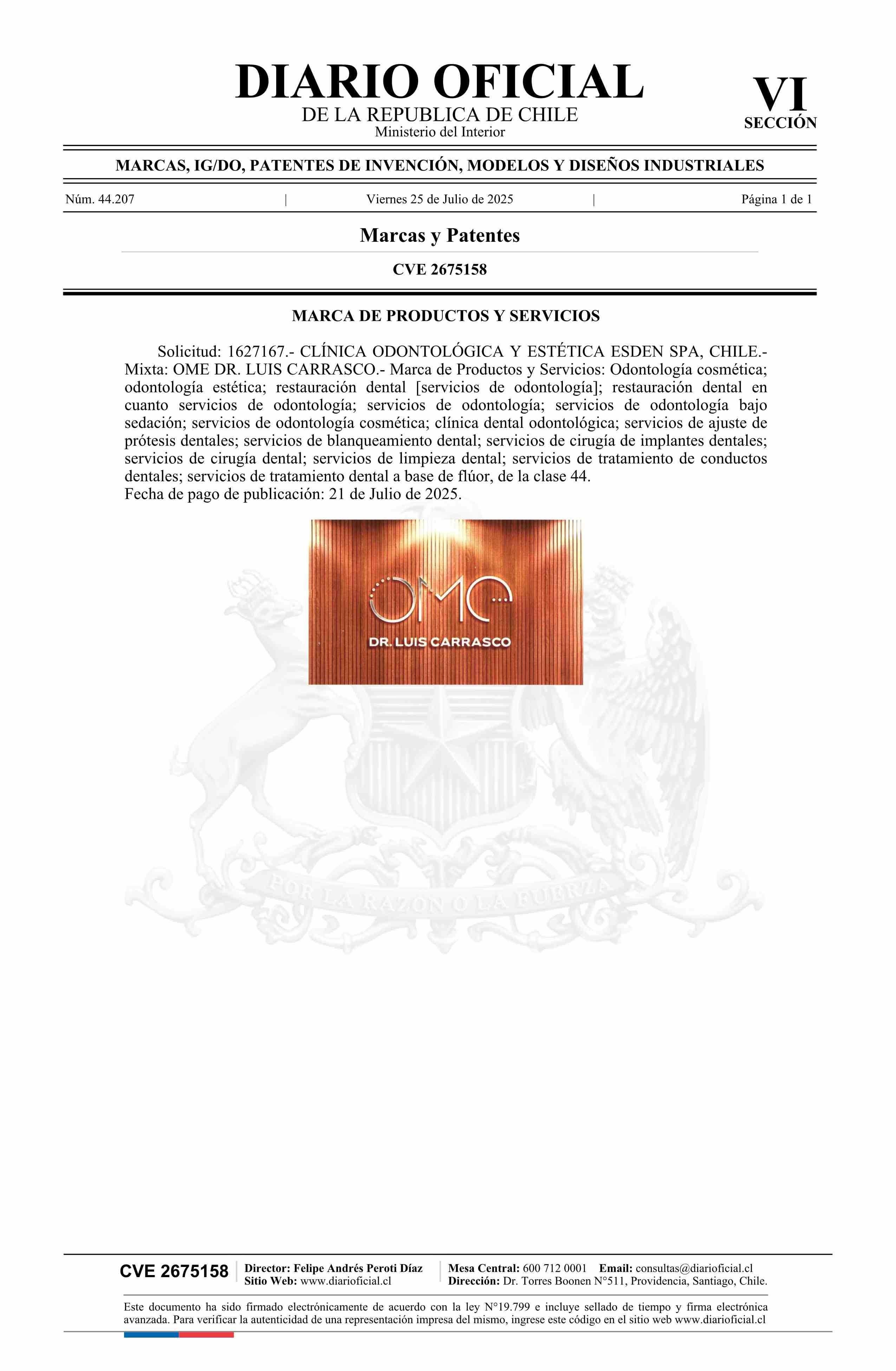 DIARIO OFICIAL
DE LA REPUBLICA DE CHILE
Ministerio del Interior

VI
SECCIÓN

MARCAS, IG/DO, PATENTES DE INVENCIÓN, MODELOS Y DISEÑOS INDUSTRIALES

Núm. 44.207 | Viernes 25 de Julio de 2025 | Página 1 de 1

Marcas y Patentes

CVE 2675158

MARCA DE PRODUCTOS Y SERVICIOS

Solicitud: 1627167.- CLÍNICA ODONTOLÓGICA Y ESTÉTICA ESDEN SPA, CHILE.- Mixta: OME DR. LUIS CARRASCO.- Marca de Productos y Servicios: Odontología cosmética; odontología estética; restauración dental [servicios de odontología]; restauración dental en cuanto servicios de odontología; servicios de odontología; servicios de odontología bajo sedación; servicios de odontología cosmética; clínica dental odontológica; servicios de ajuste de prótesis dentales; servicios de blanqueamiento dental; servicios de cirugía de implantes dentales; servicios de cirugía dental; servicios de limpieza dental; servicios de tratamiento de conductos dentales; servicios de tratamiento dental a base de flúor, de la clase 44.
Fecha de pago de publicación: 21 de Julio de 2025.

OME
DR. LUIS CARRASCO

POR LA RAZON O LA FUERZA

CVE 2675158
Director: Felipe Andrés Peroti Díaz
Sitio Web: www.diarioficial.cl
Mesa Central: 600 712 0001 Email: consultas@diarioficial.cl
Dirección: Dr. Torres Boonen N°511, Providencia, Santiago, Chile.

Este documento ha sido firmado electrónicamente de acuerdo con la ley N°19.799 e incluye sellado de tiempo y firma electrónica avanzada. Para verificar la autenticidad de una representación impresa del mismo, ingrese este código en el sitio web www.diarioficial.cl